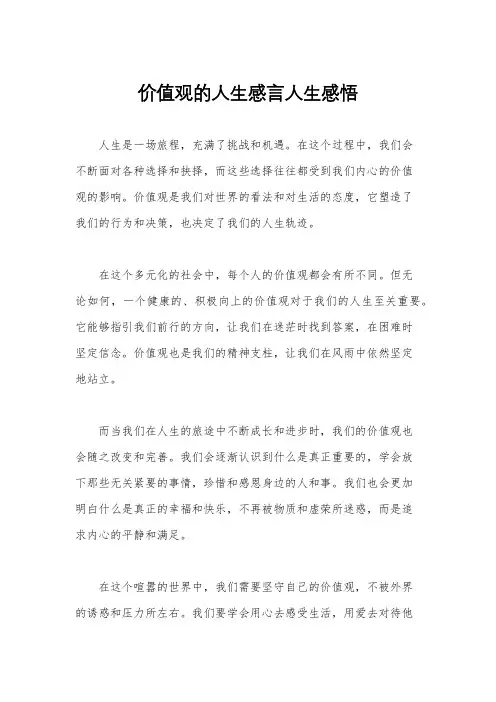 价值观的人生感言人生感悟

人生是一场旅程，充满了挑战和机遇。在这个过程中，我们会不断面对各种选择和抉择，而这些选择往往都受到我们内心的价值观的影响。价值观是我们对世界的看法和对生活的态度，它塑造了我们的行为和决策，也决定了我们的人生轨迹。

在这个多元化的社会中，每个人的价值观都会有所不同。但无论如何，一个健康的、积极向上的价值观对于我们的人生至关重要。它能够指引我们前行的方向，让我们在迷茫时找到答案，在困难时坚定信念。价值观也是我们的精神支柱，让我们在风雨中依然坚定地站立。

而当我们在人生的旅途中不断成长和进步时，我们的价值观也会随之改变和完善。我们会逐渐认识到什么是真正重要的，学会放下那些无关紧要的事情，珍惜和感恩身边的人和事。我们也会更加明白什么是真正的幸福和快乐，不再被物质和虚荣所迷惑，而是追求内心的平静和满足。

在这个喧嚣的世界中，我们需要坚守自己的价值观，不被外界的诱惑和压力所左右。我们要学会用心去感受生活，用爱去对待他